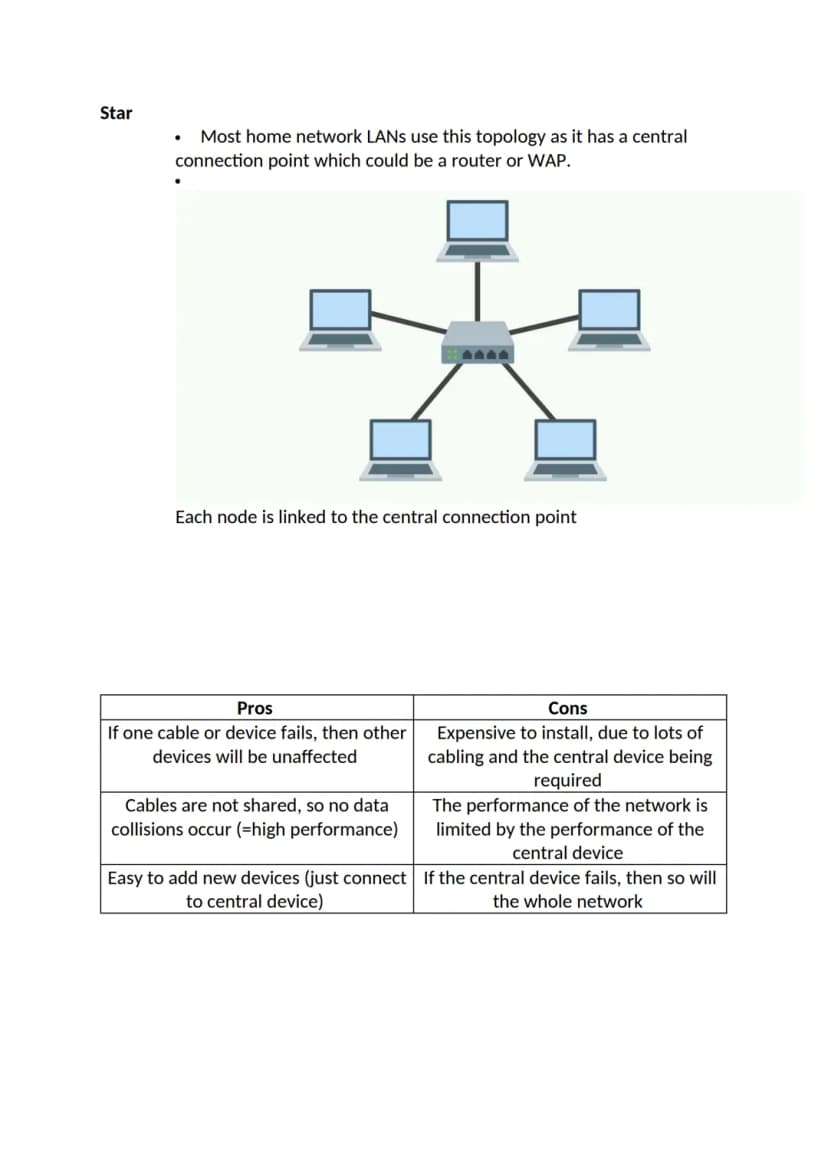 Star

• Most home network LANs use this topology as it has a central connection point which could be a router or WAP.
•

Each node is linked to the central connection point

| Pros | Cons |
|---|---|
| If one cable or device fails, then other devices will be unaffected | Expensive to install, due to lots of cabling and the central device being required |
| Cables are not shared, so no data collisions occur (=high performance) | The performance of the network is limited by the performance of the central device |
| Easy to add new devices (just connect to central device) | If the central device fails, then so will the whole network |